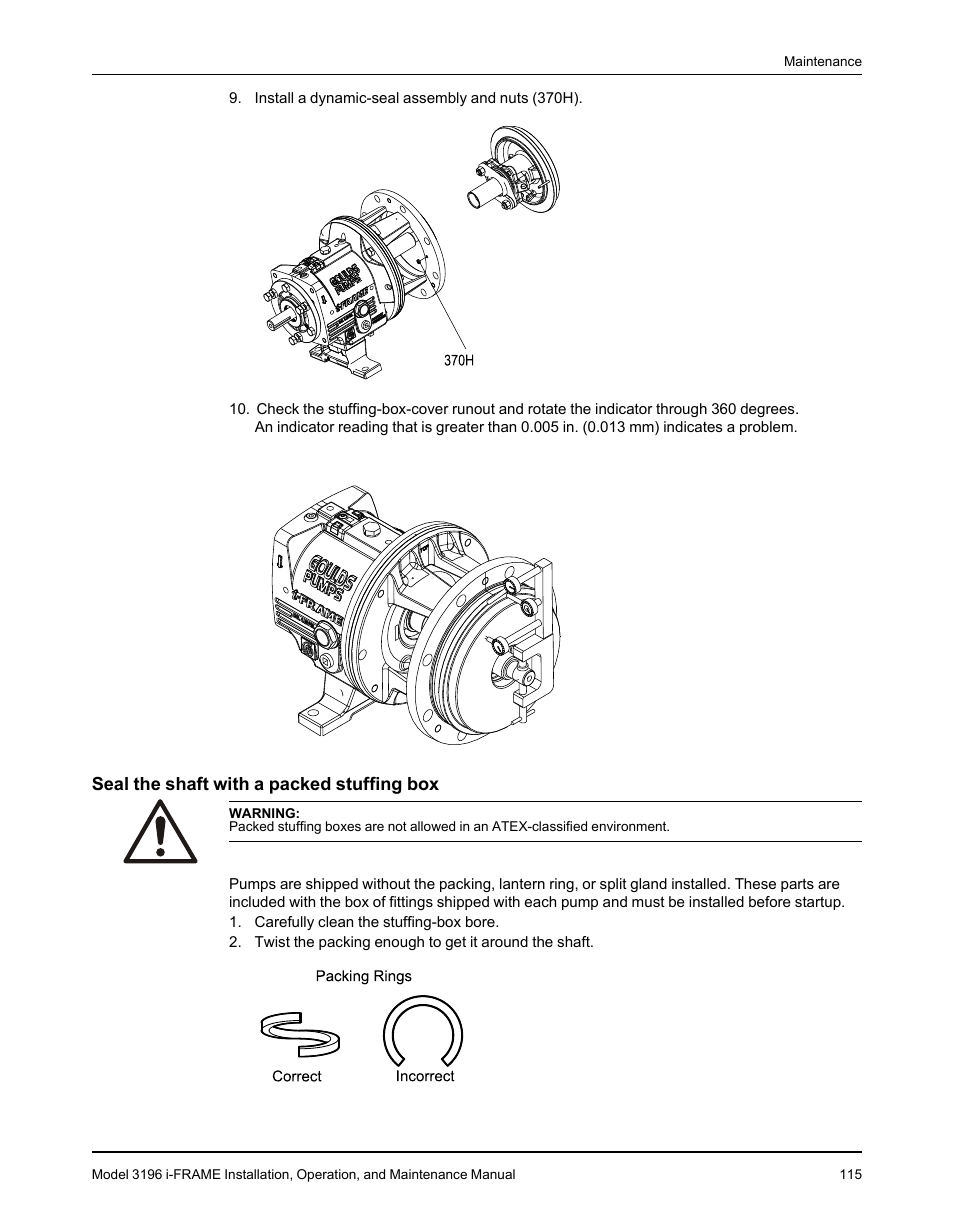 Maintenance

9. Install a dynamic-seal assembly and nuts (370H).

GOULDS PUMPS i-FRAME

370H

10. Check the stuffing-box-cover runout and rotate the indicator through 360 degrees. An indicator reading that is greater than 0.005 in. (0.013 mm) indicates a problem.

GOULDS PUMPS i-FRAME

Seal the shaft with a packed stuffing box

WARNING:
Packed stuffing boxes are not allowed in an ATEX-classified environment.

Pumps are shipped without the packing, lantern ring, or split gland installed. These parts are included with the box of fittings shipped with each pump and must be installed before startup.

1. Carefully clean the stuffing-box bore.
2. Twist the packing enough to get it around the shaft.

Packing Rings

Correct

Incorrect

Model 3196 i-FRAME Installation, Operation, and Maintenance Manual 115